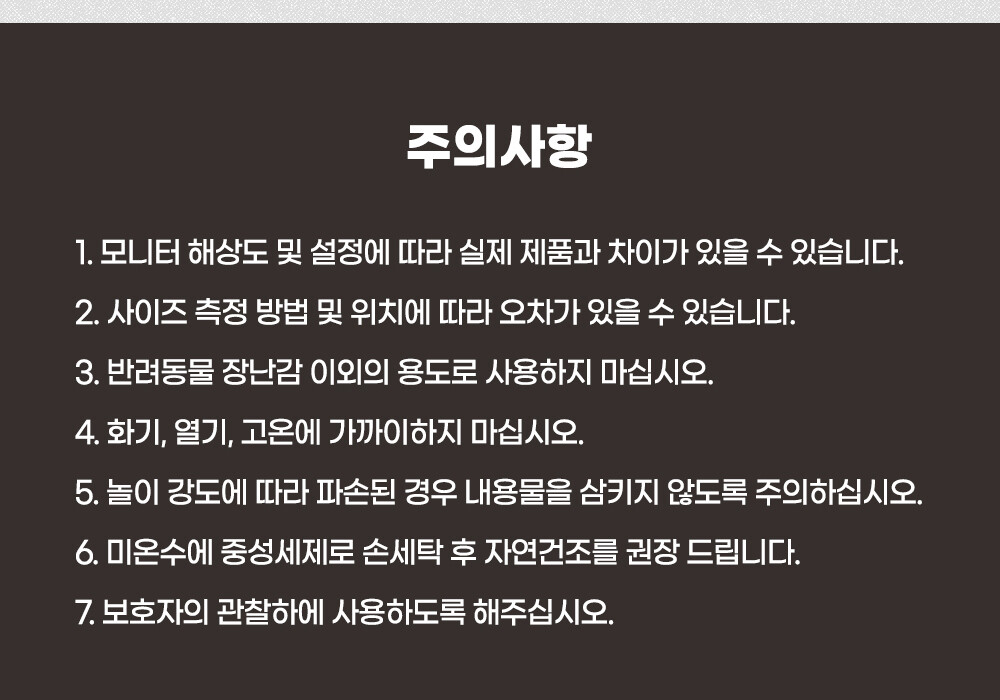 주의사항

1. 모니터 해상도 및 설정에 따라 실제 제품과 차이가 있을 수 있습니다.

2. 사이즈 측정 방법 및 위치에 따라 오차가 있을 수 있습니다.

3. 반려동물 장난감 이외의 용도로 사용하지 마십시오.

4. 화기, 열기, 고온에 가까이하지 마십시오.

5. 놀이 강도에 따라 파손된 경우 내용물을 삼키지 않도록 주의하십시오.

6. 미온수에 중성세제로 손세탁 후 자연건조를 권장 드립니다.

7. 보호자의 관찰하에 사용하도록 해주십시오.